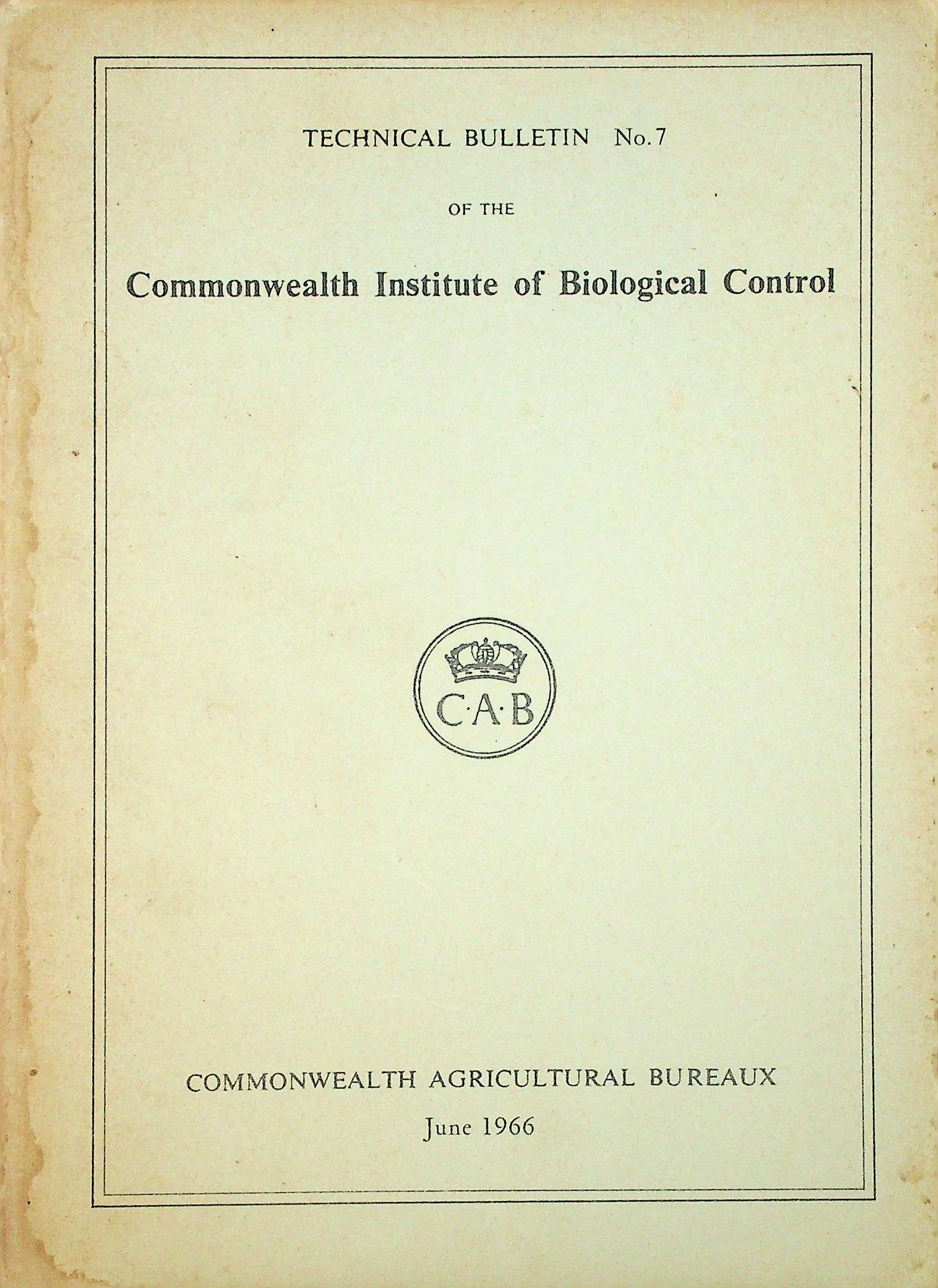 TECHNICAL BULLETIN No.7

OF THE

Commonwealth Institute of Biological Control

C·A·B

COMMONWEALTH AGRICULTURAL BUREAUX

June 1966